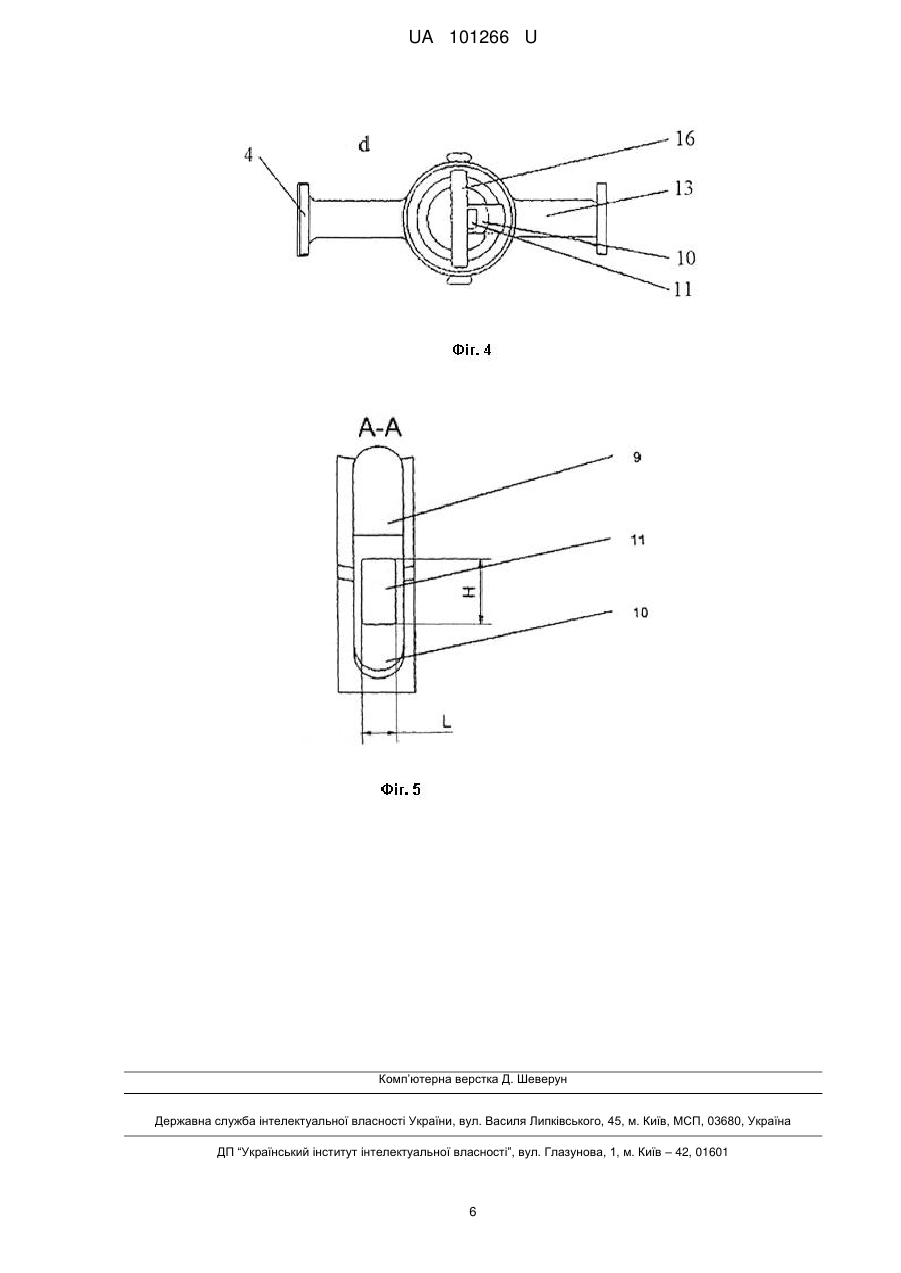 UA 101266 U

4
d
16
13
10
11

Фіг. 4

A-A
9
11
H
10
L

Фіг. 5

Комп'ютерна верстка Д. Шеверун

Державна служба інтелектуальної власності України, вул. Василя Липківського, 45, м. Київ, МСП, 03680, Україна

ДП "Український інститут інтелектуальної власності", вул. Глазунова, 1, м. Київ – 42, 01601

6